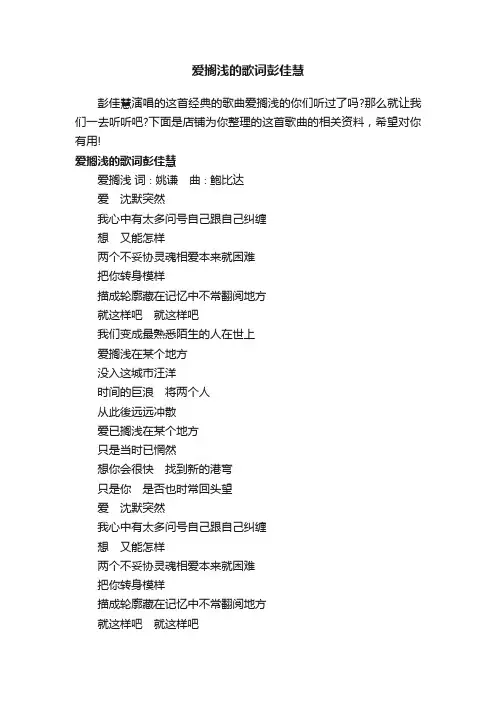 爱搁浅的歌词彭佳慧

彭佳慧演唱的这首经典的歌曲爱搁浅的你们听过了吗?那么就让我们一去听听吧?下面是店铺为你整理的这首歌曲的相关资料，希望对你有用!

爱搁浅的歌词彭佳慧

爱搁浅 词：姚谦 曲：鲍比达
爱 沈默突然
我心中有太多问号自己跟自己纠缠
想 又能怎样
两个不妥协灵魂相爱本来就困难
把你转身模样
描成轮廓藏在记忆中不常翻阅地方
就这样吧 就这样吧
我们变成最熟悉陌生的人在世上
爱搁浅在某个地方
没入这城市汪洋
时间的巨浪 将两个人
从此後远远冲散
爱已搁浅在某个地方
只是当时已惘然
想你会很快 找到新的港弯
只是你 是否也时常回头望
爱 沈默突然
我心中有太多问号自己跟自己纠缠
想 又能怎样
两个不妥协灵魂相爱本来就困难
把你转身模样
描成轮廓藏在记忆中不常翻阅地方
就这样吧 就这样吧